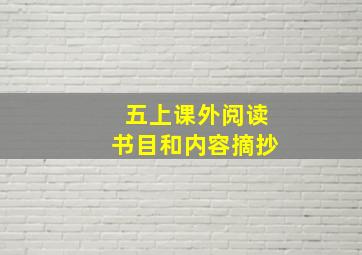 五上课外阅读
书目和内容摘抄